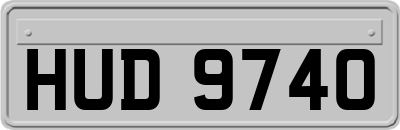 HUD 9740